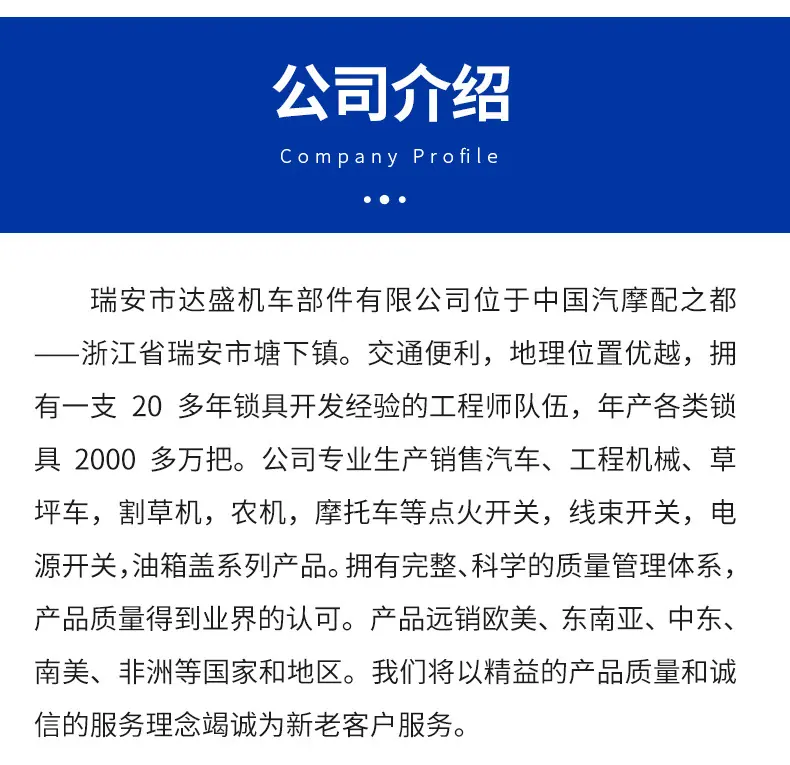 公司介绍

Company Profile

瑞安市达盛机车部件有限公司位于中国汽摩配之都——浙江省瑞安市塘下镇。交通便利，地理位置优越，拥有一支20多年锁具开发经验的工程师队伍，年产各类锁具2000多万把。公司专业生产销售汽车、工程机械、草坪车，割草机，农机，摩托车等点火开关，线束开关，电源开关，油箱盖系列产品。拥有完整、科学的质量管理体系，产品质量得到业界的认可。产品远销欧美、东南亚、中东、南美、非洲等国家和地区。我们将以精益的产品质量和诚信的服务理念竭诚为新老客户服务。